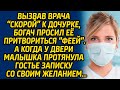 ВЫЗВАВ ВРАЧА "СКОРОЙ" К ДОЧУРКЕ, БОГАЧ ПРОСИЛ ЕЁ ПРИТВОРИТЬСЯ "ФЕЕЙ". А КОГДА У ДВЕРИ МАЛЫШКА ПРОТЯНУЛА ГОСТЬЕ ЗАПИСКУ СО СВОИМ ЖЕЛАНИЕМ..